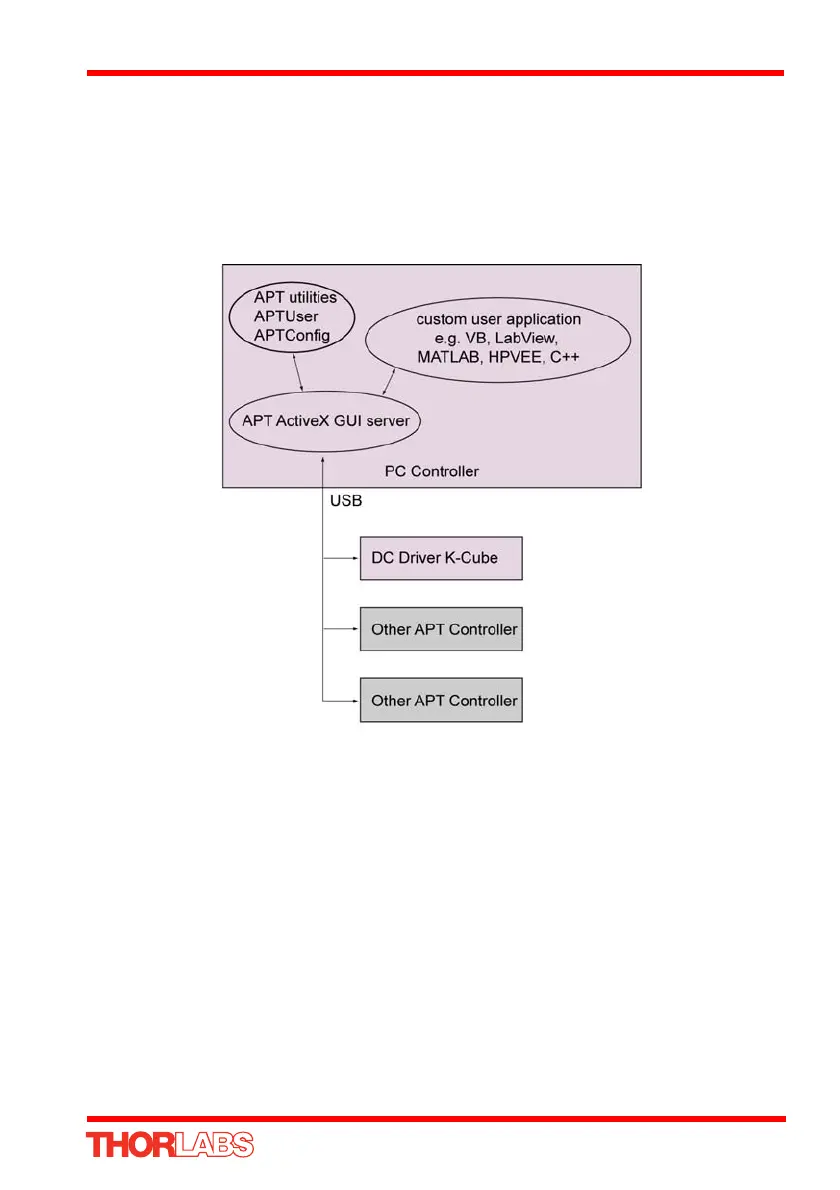 APT utilities
APTUser
APTConfig

custom user application
e.g. VB, LabView,
MATLAB, HPVEE, C++

APT ActiveX GUI server

PC Controller

USB

DC Driver K-Cube

Other APT Controller

Other APT Controller

THORLABS